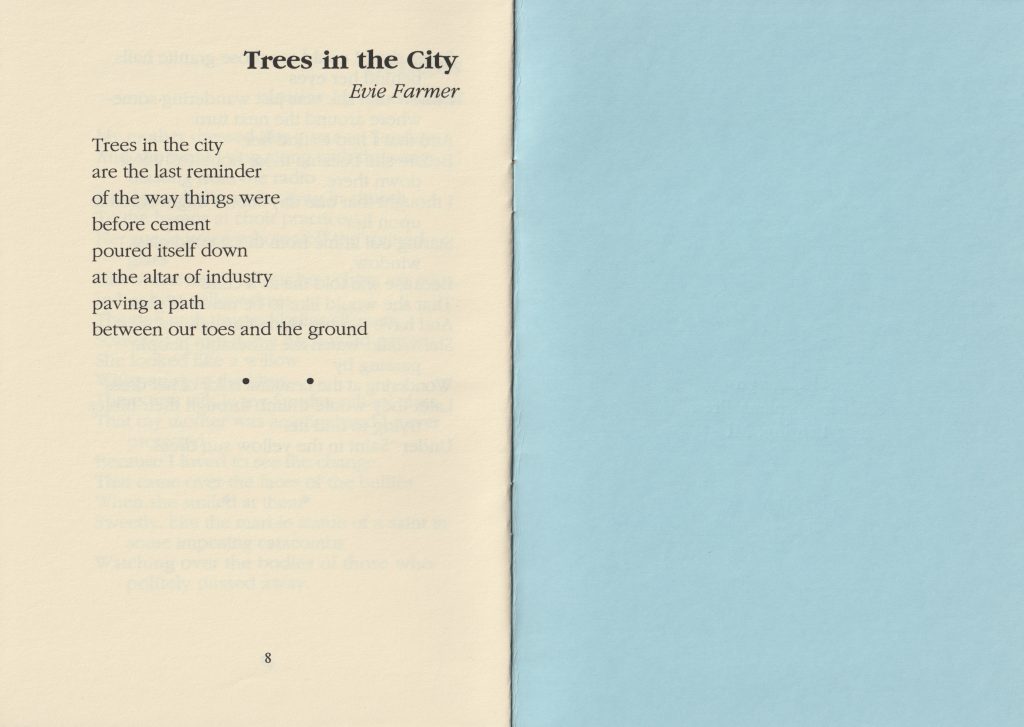 Trees in the City
Evie Farmer

Trees in the city
are the last reminder
of the way things were
before cement
poured itself down
at the altar of industry
paving a path
between our toes and the ground

• •

8